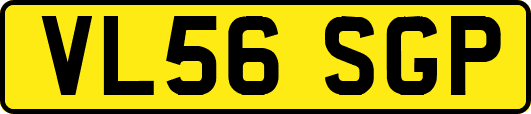 VL56 SGP